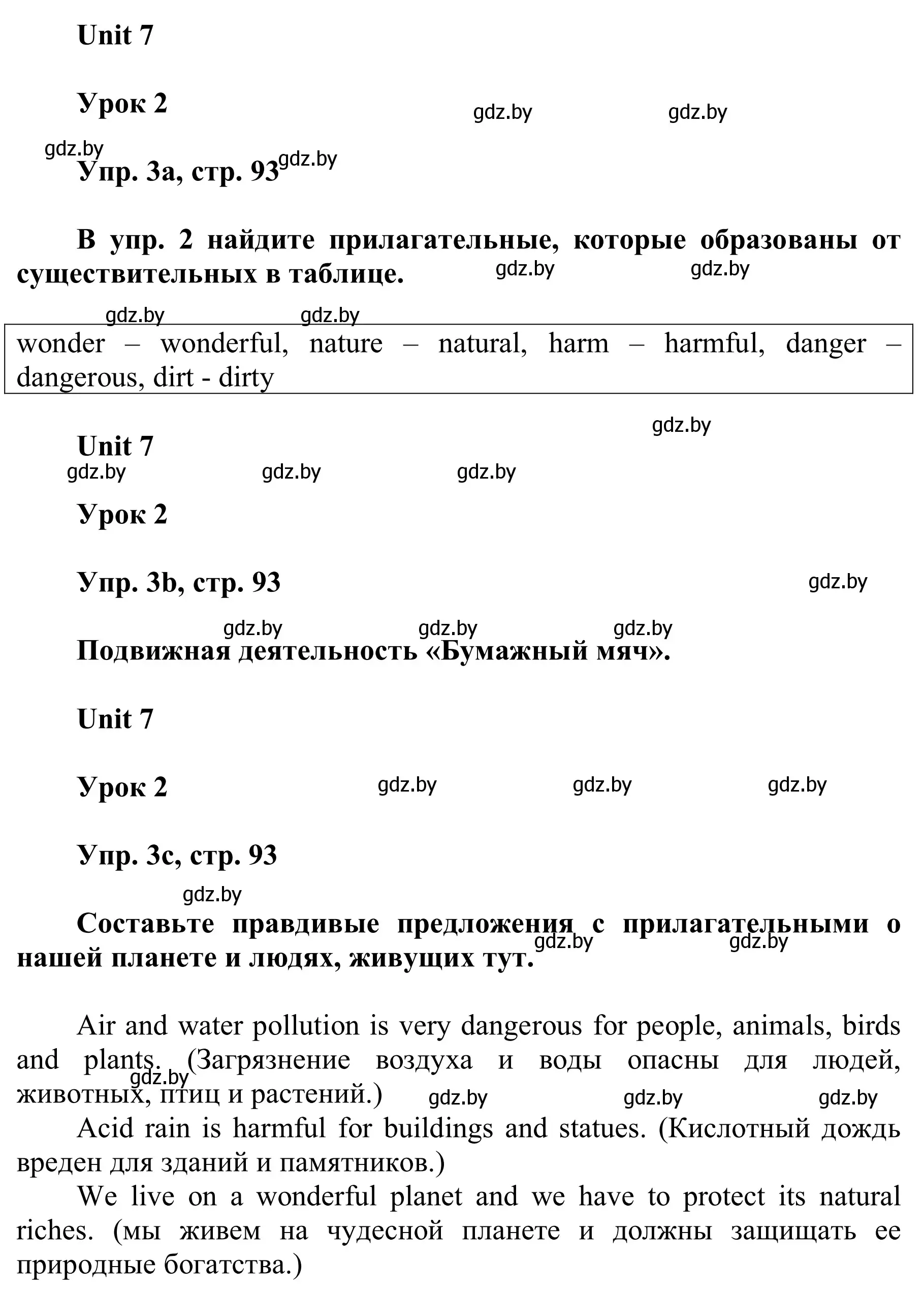 Unit 7

Урок 2

gdz.by gdz.by

gdz.by

Упр. 3a, стр. 93 gdz.by

В упр. 2 найдите прилагательные, которые образованы от существительных в таблице. gdz.by gdz.by

gdz.by gdz.by

wonder – wonderful, nature – natural, harm – harmful, danger – dangerous, dirt - dirty

gdz.by

Unit 7

gdz.by gdz.by gdz.by

Урок 2

Упр. 3b, стр. 93

gdz.by

gdz.by gdz.by gdz.by

Подвижная деятельность «Бумажный мяч».

Unit 7

Урок 2 gdz.by gdz.by gdz.by

Упр. 3c, стр. 93

gdz.by

Составьте правдивые предложения с прилагательными о нашей планете и людях, живущих тут. gdz.by gdz.by

Air and water pollution is very dangerous for people, animals, birds and plants. (Загрязнение воздуха и воды опасны для людей, животных, птиц и растений.) gdz.by gdz.by gdz.by gdz.by

Acid rain is harmful for buildings and statues. (Кислотный дождь вреден для зданий и памятников.)

We live on a wonderful planet and we have to protect its natural riches. (мы живем на чудесной планете и должны защищать ее природные богатства.)